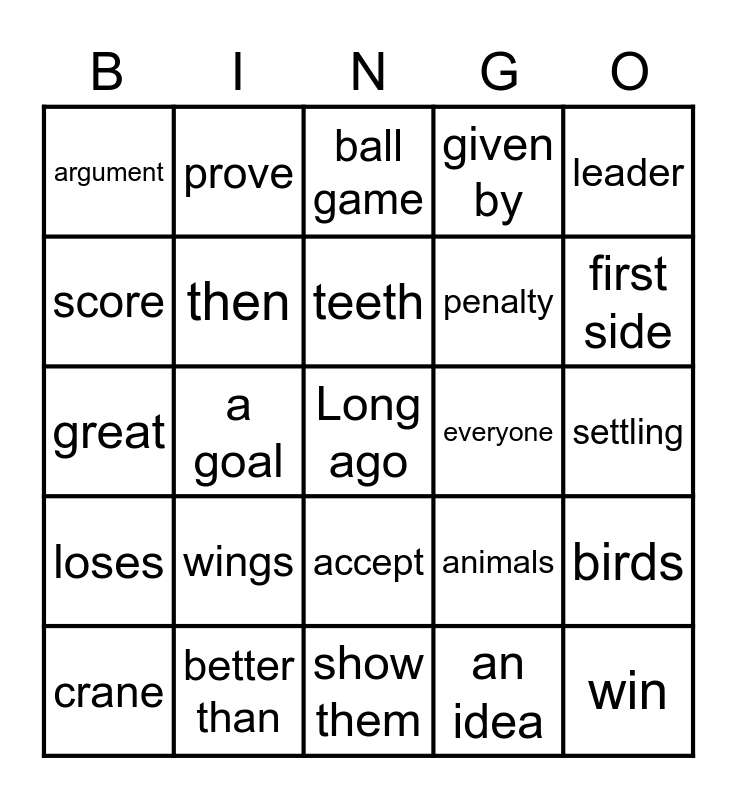 | B | I | N | G | O |
|---|---|---|---|---|
| argument | prove | ball game | given by | leader |
| score | then | teeth | penalty | first side |
| great | a goal | Long ago | everyone | settling |
| loses | wings | accept | animals | birds |
| crane | better than | show them | an idea | win |